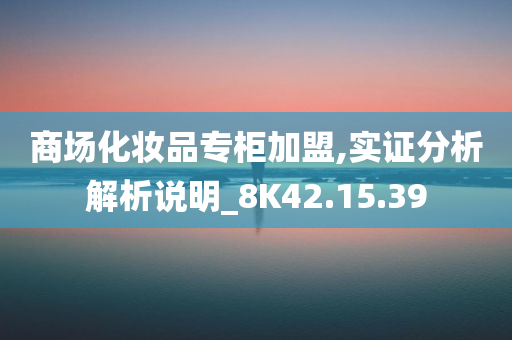 商场化妆品专柜加盟,实证分析解析说明_8K42.15.39